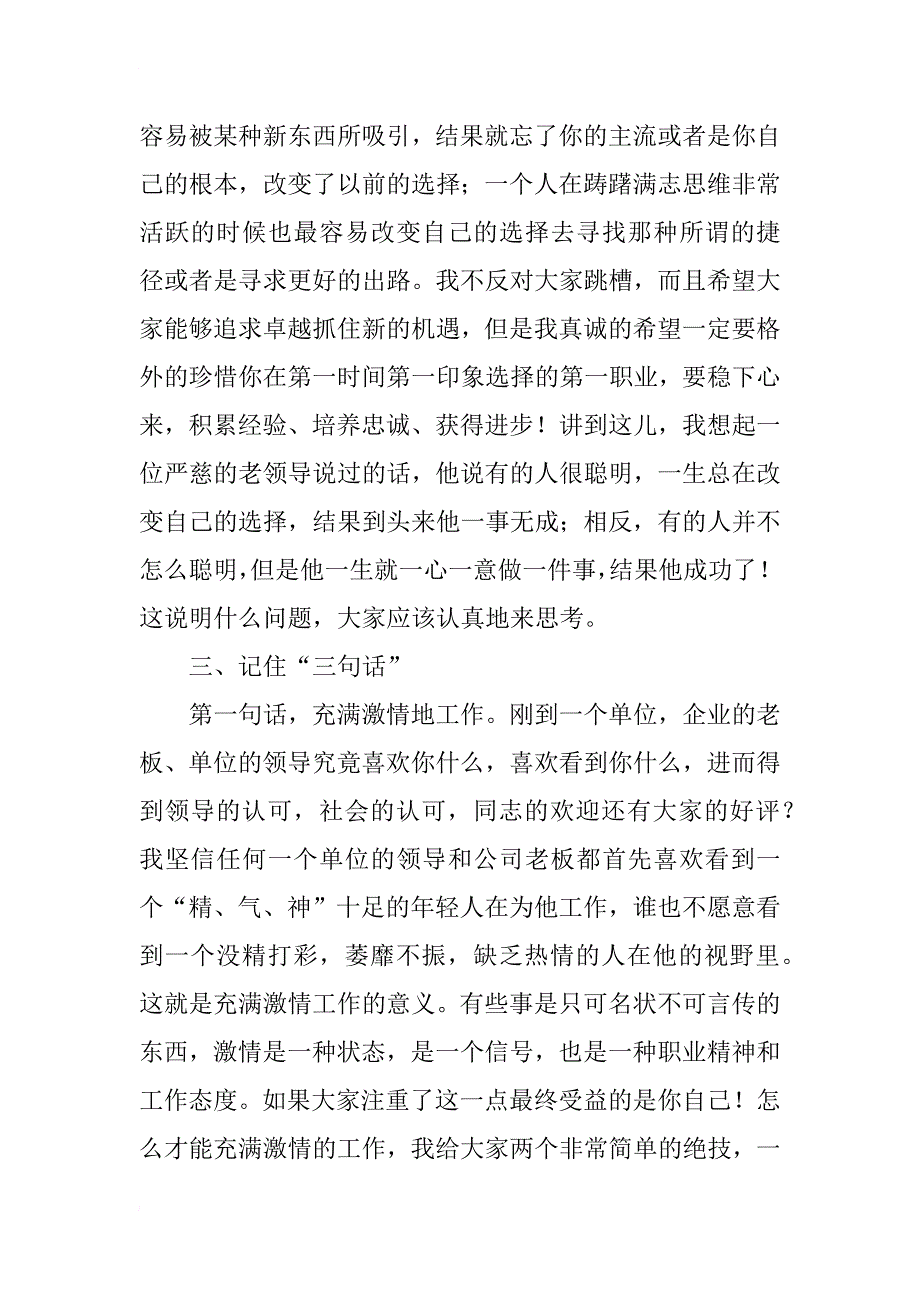 容易被某种新东西所吸引，结果就忘了你的主流或者是你自己的根本，改变了以前的选择；一个人在踌躇满志思维非常活跃的时候也最容易改变自己的选择去寻找那种所谓的捷径或者是寻求更好的出路。我不反对大家跳槽，而且希望大家能够追求卓越抓住新的机遇，但是我真诚的希望一定要格外的珍惜你在第一时间第一印象选择的第一职业，要稳下心来，积累经验、培养忠诚、获得进步！讲到这儿，我想起一位严慈的老领导说过的话，他说有的人很聪明，一生总在改变自己的选择，结果到头来他一事无成；相反，有的人并不怎么聪明，但是他一生就一心一意做一件事，结果他成功了！这说明什么问题，大家应该认真地来思考。

三、记住“三句话”

第一句话，充满激情地工作。刚到一个单位，企业的老板、单位的领导究竟喜欢你什么，喜欢看到你什么，进而得到领导的认可，社会的认可，同志的欢迎还有大家的好评？我坚信任何一个单位的领导和公司老板都首先喜欢看到一个“精、气、神”十足的年轻人在为他工作，谁也不愿意看到一个没精打彩，萎靡不振，缺乏热情的人在他的视野里。这就是充满激情工作的意义。有些事是只可名状不可言传的东西，激情是一种状态，是一个信号，也是一种职业精神和工作态度。如果大家注重了这一点最终受益的是你自己！怎么才能充满激情的工作，我给大家两个非常简单的绝技，一